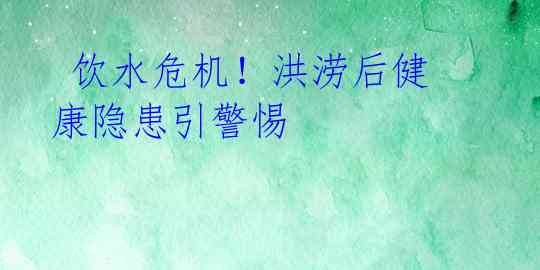 饮水危机！洪涝后健康隐患引警惕